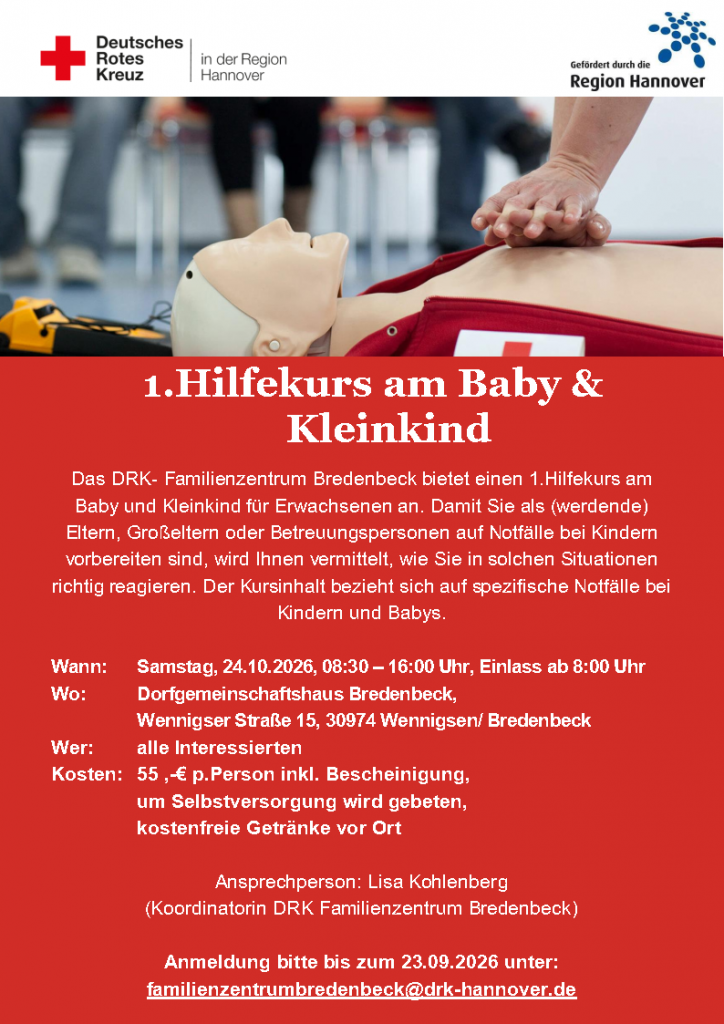 Deutsches
Rotes
Kreuz

in der Region
Hannover

Gefördert durch die
Region Hannover

1.Hilfekurs am Baby & Kleinkind

Das DRK- Familienzentrum Bredenbeck bietet einen 1.Hilfekurs am Baby und Kleinkind für Erwachsenen an. Damit Sie als (werdende) Eltern, Großeltern oder Betreuungspersonen auf Notfälle bei Kindern vorbereiten sind, wird Ihnen vermittelt, wie Sie in solchen Situationen richtig reagieren. Der Kursinhalt bezieht sich auf spezifische Notfälle bei Kindern und Babys.

Wann: Samstag, 24.10.2026, 08:30 – 16:00 Uhr, Einlass ab 8:00 Uhr
Wo: Dorfgemeinschaftshaus Bredenbeck,
Wennigser Straße 15, 30974 Wennigsen/ Bredenbeck
Wer: alle Interessierten
Kosten: 55 ,-€ p.Person inkl. Bescheinigung,
um Selbstversorgung wird gebeten,
kostenfreie Getränke vor Ort

Ansprechperson: Lisa Kohlenberg
(Koordinatorin DRK Familienzentrum Bredenbeck)

Anmeldung bitte bis zum 23.09.2026 unter:
familienzentrumbredenbeck@drk-hannover.de